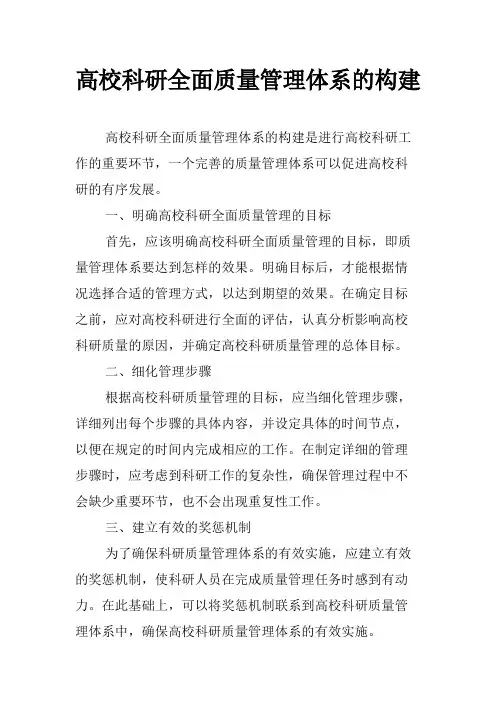 高校科研全面质量管理体系的构建

高校科研全面质量管理体系的构建是进行高校科研工作的重要环节，一个完善的质量管理体系可以促进高校科研的有序发展。

一、明确高校科研全面质量管理的目标

首先，应该明确高校科研全面质量管理的目标，即质量管理体系要达到怎样的效果。明确目标后，才能根据情况选择合适的管理方式，以达到期望的效果。在确定目标之前，应对高校科研进行全面的评估，认真分析影响高校科研质量的原因，并确定高校科研质量管理的总体目标。

二、细化管理步骤

根据高校科研质量管理的目标，应当细化管理步骤，详细列出每个步骤的具体内容，并设定具体的时间节点，以便在规定的时间内完成相应的工作。在制定详细的管理步骤时，应考虑到科研工作的复杂性，确保管理过程中不会缺少重要环节，也不会出现重复性工作。

三、建立有效的奖惩机制

为了确保科研质量管理体系的有效实施，应建立有效的奖惩机制，使科研人员在完成质量管理任务时感到有动力。在此基础上，可以将奖惩机制联系到高校科研质量管理体系中，确保高校科研质量管理体系的有效实施。